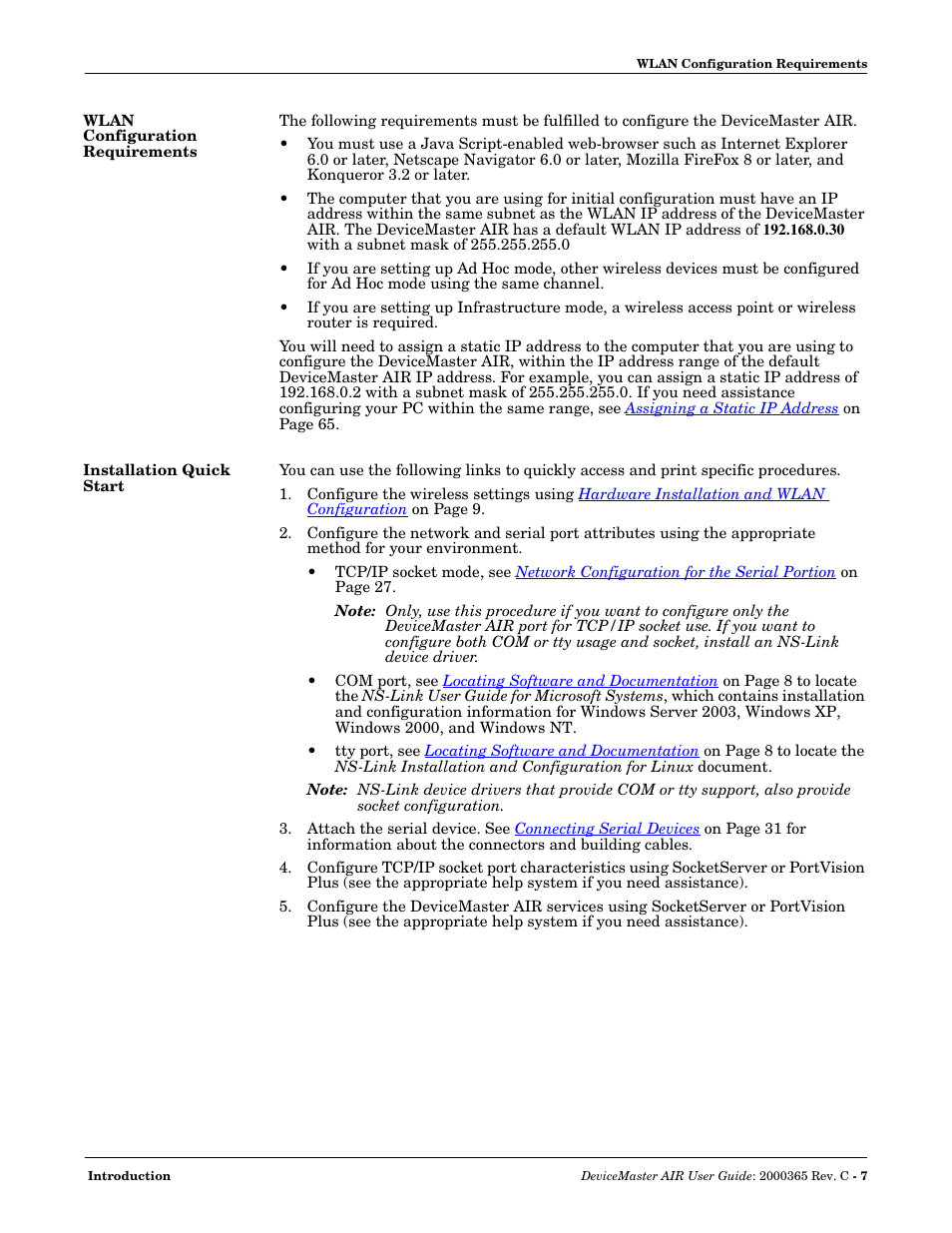 WLAN Configuration Requirements

WLAN Configuration Requirements

The following requirements must be fulfilled to configure the DeviceMaster AIR.

• You must use a Java Script-enabled web-browser such as Internet Explorer 6.0 or later, Netscape Navigator 6.0 or later, Mozilla FireFox 8 or later, and Konqueror 3.2 or later.

• The computer that you are using for initial configuration must have an IP address within the same subnet as the WLAN IP address of the DeviceMaster AIR. The DeviceMaster AIR has a default WLAN IP address of 192.168.0.30 with a subnet mask of 255.255.255.0

• If you are setting up Ad Hoc mode, other wireless devices must be configured for Ad Hoc mode using the same channel.

• If you are setting up Infrastructure mode, a wireless access point or wireless router is required.

You will need to assign a static IP address to the computer that you are using to configure the DeviceMaster AIR, within the IP address range of the default DeviceMaster AIR IP address. For example, you can assign a static IP address of 192.168.0.2 with a subnet mask of 255.255.255.0. If you need assistance configuring your PC within the same range, see Assigning a Static IP Address on Page 65.

Installation Quick Start

You can use the following links to quickly access and print specific procedures.

1. Configure the wireless settings using Hardware Installation and WLAN Configuration on Page 9.

2. Configure the network and serial port attributes using the appropriate method for your environment.

• TCP/IP socket mode, see Network Configuration for the Serial Portion on Page 27.

Note: Only, use this procedure if you want to configure only the DeviceMaster AIR port for TCP/IP socket use. If you want to configure both COM or tty usage and socket, install an NS-Link device driver.

• COM port, see Locating Software and Documentation on Page 8 to locate the NS-Link User Guide for Microsoft Systems, which contains installation and configuration information for Windows Server 2003, Windows XP, Windows 2000, and Windows NT.

• tty port, see Locating Software and Documentation on Page 8 to locate the NS-Link Installation and Configuration for Linux document.

Note: NS-Link device drivers that provide COM or tty support, also provide socket configuration.

3. Attach the serial device. See Connecting Serial Devices on Page 31 for information about the connectors and building cables.

4. Configure TCP/IP socket port characteristics using SocketServer or PortVision Plus (see the appropriate help system if you need assistance).

5. Configure the DeviceMaster AIR services using SocketServer or PortVision Plus (see the appropriate help system if you need assistance).

Introduction

DeviceMaster AIR User Guide: 2000365 Rev. C - 7